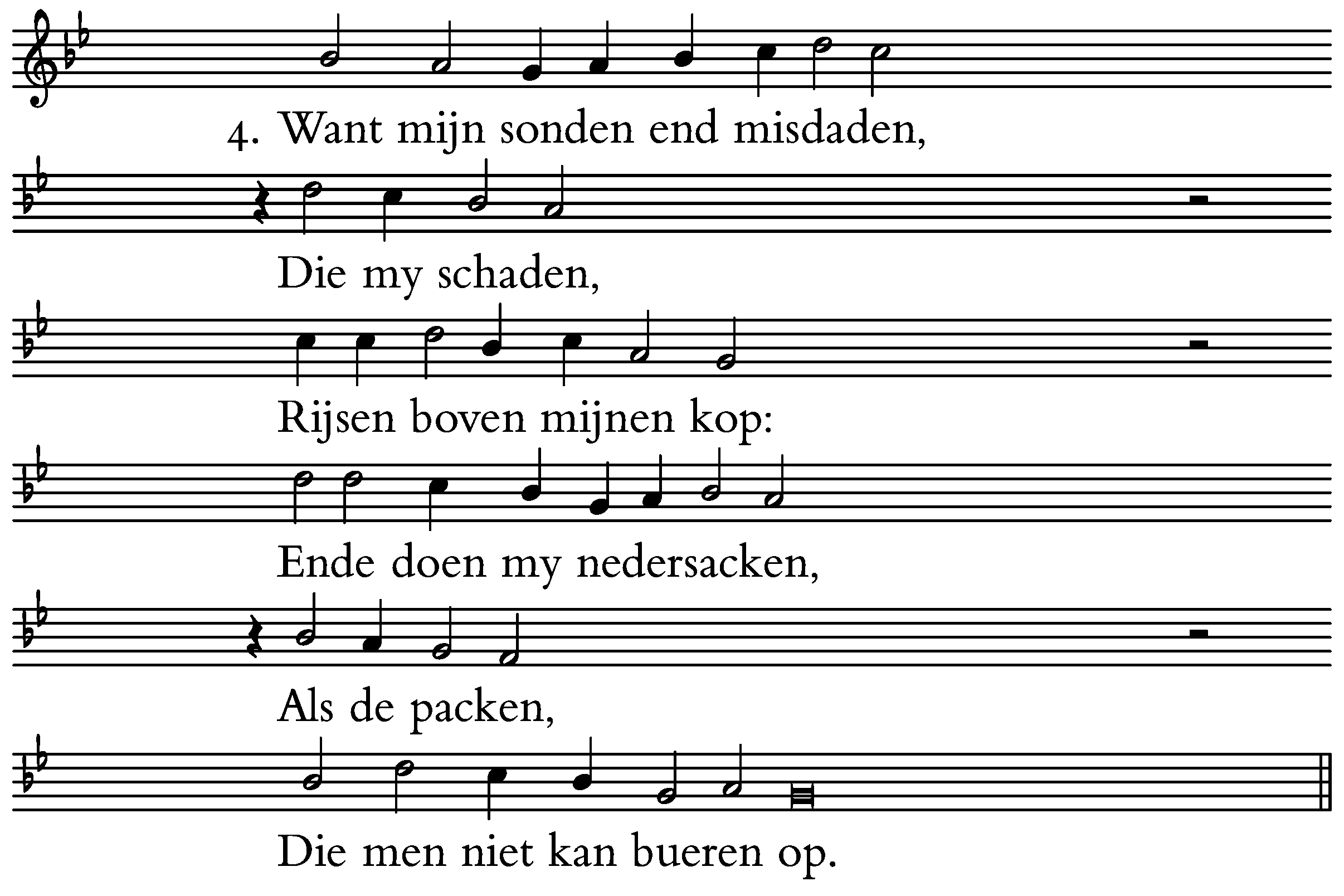 4. Want mijn sonden end misdaden,

Die my schaden,

Rijsen boven mijnen kop:

Ende doen my nedersacken,

Als de packen,

Die men niet kan bueren op.